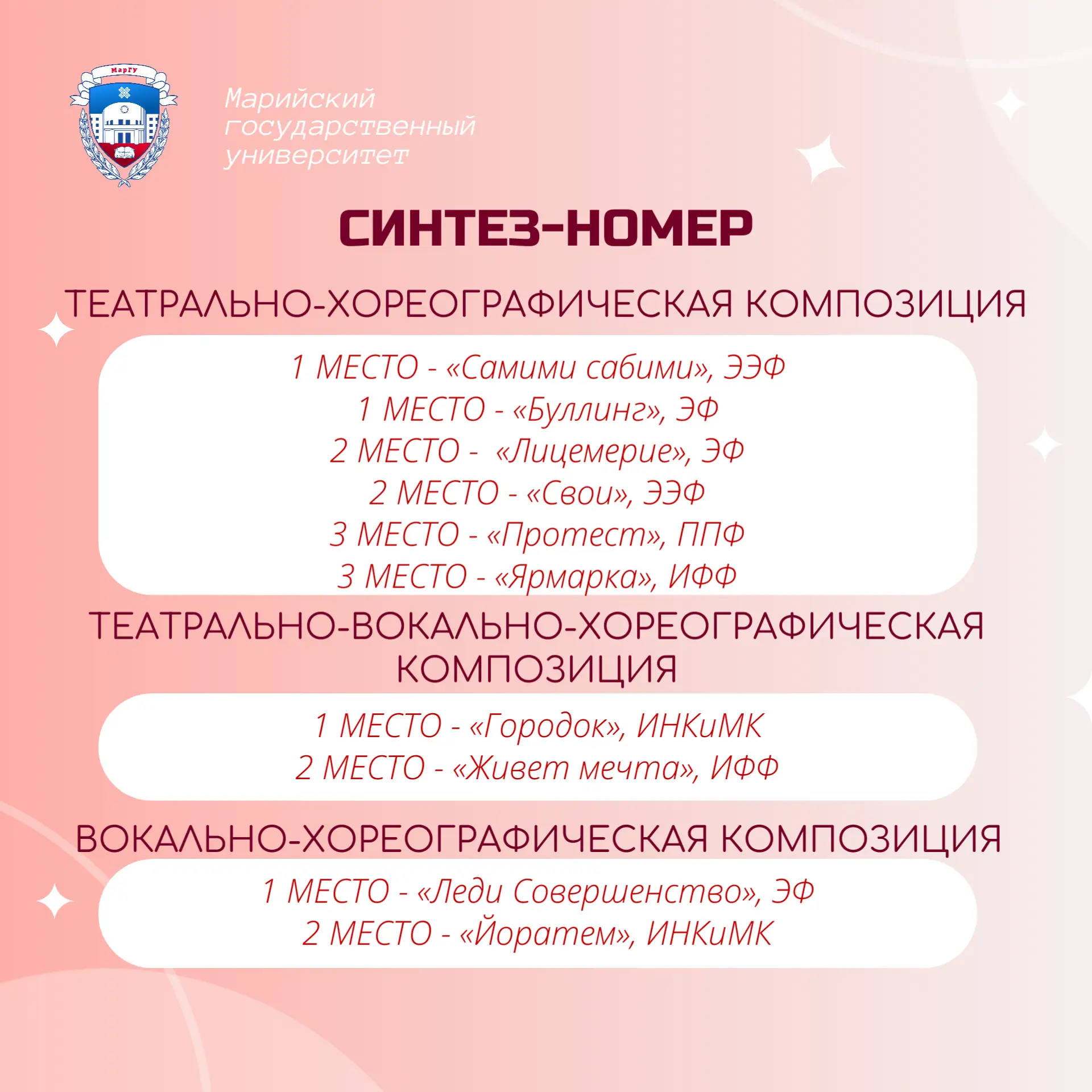 МарГУ

Марийский государственный университет

СИНТЕЗ-НОМЕР

ТЕАТРАЛЬНО-ХОРЕОГРАФИЧЕСКАЯ КОМПОЗИЦИЯ

1 МЕСТО - «Самими сабими», ЭЭФ
1 МЕСТО - «Буллинг», ЭФ
2 МЕСТО - «Лицемерие», ЭФ
2 МЕСТО - «Свои», ЭЭФ
3 МЕСТО - «Протест», ППФ
3 МЕСТО - «Ярмарка», ИФФ

ТЕАТРАЛЬНО-ВОКАЛЬНО-ХОРЕОГРАФИЧЕСКАЯ КОМПОЗИЦИЯ

1 МЕСТО - «Городок», ИНКиМК
2 МЕСТО - «Живет мечта», ИФФ

ВОКАЛЬНО-ХОРЕОГРАФИЧЕСКАЯ КОМПОЗИЦИЯ

1 МЕСТО - «Леди Совершенство», ЭФ
2 МЕСТО - «Йоратем», ИНКиМК